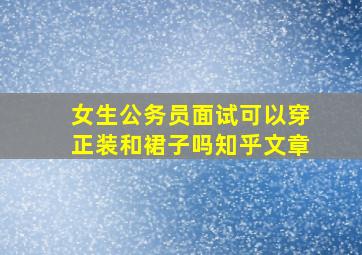 女生公务员面试可以穿正装和裙子吗知乎文章